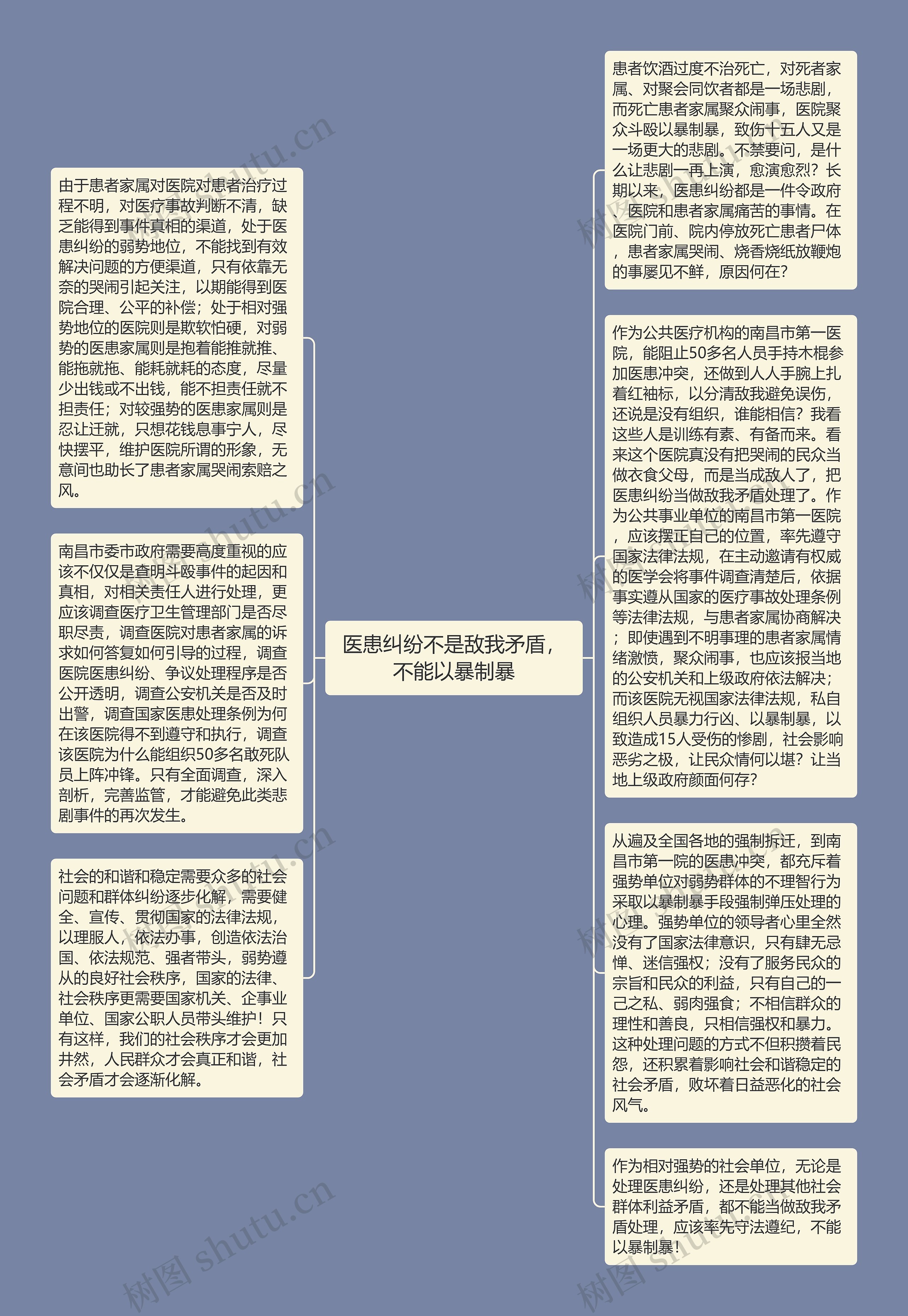 医患纠纷不是敌我矛盾，不能以暴制暴

由于患者家属对医院对患者治疗过程不明，对医疗事故判断不清，缺乏能得到事件真相的渠道，处于医患纠纷的弱势地位，不能找到有效解决问题的方便渠道，只有依靠无奈的哭闹引起关注，以期能得到医院合理、公平的补偿；处于相对强势地位的医院则是欺软怕硬，对弱势的医患家属则是抱着能推就推、能拖就拖、能耗就耗的态度，尽量少出钱或不出钱，能不担责任就不担责任；对较强势的医患家属则是忍让迁就，只想花钱息事宁人，尽快摆平，维护医院所谓的形象，无意间也助长了患者家属哭闹索赔之风。

南昌市委市政府需要高度重视的应该不仅仅是查明斗殴事件的起因和真相，对相关责任人进行处理，更应该调查医疗卫生管理部门是否尽职尽责，调查医院对患者家属的诉求如何答复如何引导的过程，调查医院医患纠纷、争议处理程序是否公开透明，调查公安机关是否及时出警，调查国家医患处理条例为何在该医院得不到遵守和执行，调查该医院为什么能组织50多名敢死队员上阵冲锋。只有全面调查，深入剖析，完善监管，才能避免此类悲剧事件的再次发生。

社会的和谐和稳定需要众多的社会问题和群体纠纷逐步化解，需要健全、宣传、贯彻国家的法律法规，以理服人，依法办事，创造依法治国、依法规范、强者带头，弱势遵从的良好社会秩序，国家的法律、社会秩序更需要国家机关、企事业单位、国家公职人员带头维护！只有这样，我们的社会秩序才会更加井然，人民群众才会真正和谐，社会矛盾才会逐渐化解。

患者饮酒过度不治死亡，对死者家属、对聚会同饮者都是一场悲剧，而死亡患者家属聚众闹事，医院聚众斗殴以暴制暴，致伤十五人又是一场更大的悲剧。不禁要问，是什么让悲剧一再上演，愈演愈烈？长期以来，医患纠纷都是一件令政府、医院和患者家属痛苦的事情。在医院门前、院内停放死亡患者尸体，患者家属哭闹、烧香烧纸放鞭炮的事屡见不鲜，原因何在？

作为公共医疗机构的南昌市第一医院，能阻止50多名人员手持木棍参加医患冲突，还做到人人手腕上扎着红袖标，以分清敌我避免误伤，还说是没有组织，谁能相信？我看这些人是训练有素、有备而来。看来这个医院真没有把哭闹的民众当做衣食父母，而是当成敌人了，把医患纠纷当做敌我矛盾处理了。作为公共事业单位的南昌市第一医院，应该摆正自己的位置，率先遵守国家法律法规，在主动邀请有权威的医学会将事件调查清楚后，依据事实遵从国家的医疗事故处理条例等法律法规，与患者家属协商解决；即使遇到不明事理的患者家属情绪激愤，聚众闹事，也应该报当地的公安机关和上级政府依法解决；而该医院无视国家法律法规，私自组织人员暴力行凶、以暴制暴，以致造成15人受伤的惨剧，社会影响恶劣之极，让民众情何以堪？让当地上级政府颜面何存？

从遍及全国各地的强制拆迁，到南昌市第一院的医患冲突，都充斥着强势单位对弱势群体的不理智行为采取以暴制暴手段强制弹压处理的心理。强势单位的领导者心里全然没有了国家法律意识，只有肆无忌惮、迷信强权；没有了服务民众的宗旨和民众的利益，只有自己的一己之私、弱肉强食；不相信群众的理性和善良，只相信强权和暴力。这种处理问题的方式不但积攒着民怨，还积累着影响社会和谐稳定的社会矛盾，败坏着日益恶化的社会风气。

作为相对强势的社会单位，无论是处理医患纠纷，还是处理其他社会群体利益矛盾，都不能当做敌我矛盾处理，应该率先守法遵纪，不能以暴制暴！

树图 shutu.cn